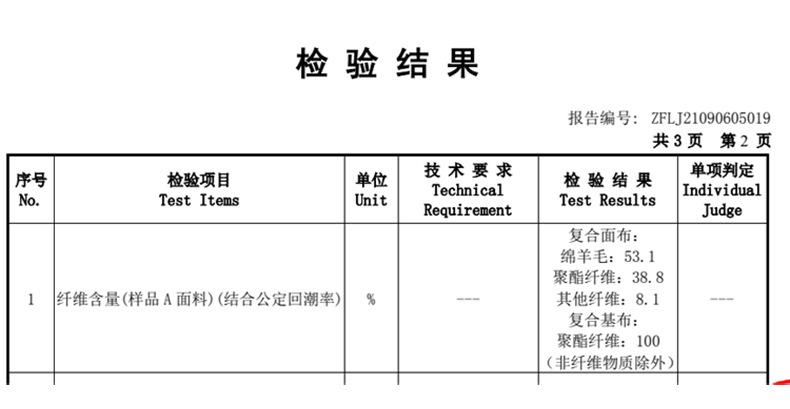 检 验 结 果

报告编号: ZFLJ21090605019

共 3 页 第 2 页

| 序号 No. | 检验项目 Test Items | 单位 Unit | 技 术 要 求 Technical Requirement | 检 验 结 果 Test Results | 单项判定 Individual Judge |
|---|---|---|---|---|---|
| 1 | 纤维含量(样品 A 面料)(结合公定回潮率) | % | --- | 复合面布: 绵羊毛: 53.1 聚酯纤维: 38.8 其他纤维: 8.1 复合基布: 聚酯纤维: 100 (非纤维物质除外) | --- |